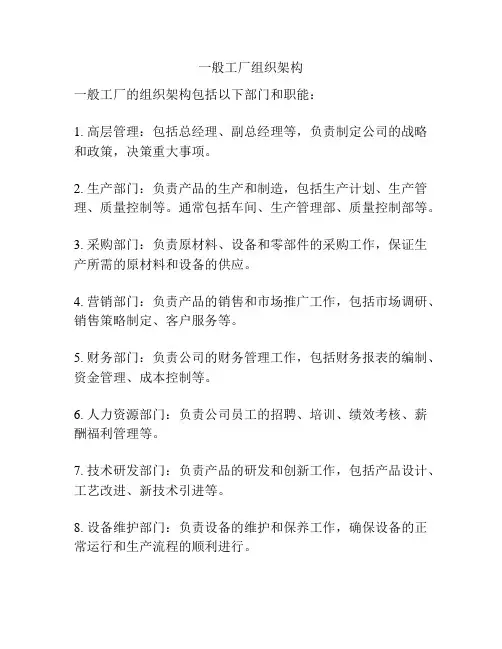 一般工厂组织架构

一般工厂的组织架构包括以下部门和职能：

1. 高层管理：包括总经理、副总经理等，负责制定公司的战略和政策，决策重大事项。

2. 生产部门：负责产品的生产和制造，包括生产计划、生产管理、质量控制等。通常包括车间、生产管理部、质量控制部等。

3. 采购部门：负责原材料、设备和零部件的采购工作，保证生产所需的原材料和设备的供应。

4. 营销部门：负责产品的销售和市场推广工作，包括市场调研、销售策略制定、客户服务等。

5. 财务部门：负责公司的财务管理工作，包括财务报表的编制、资金管理、成本控制等。

6. 人力资源部门：负责公司员工的招聘、培训、绩效考核、薪酬福利管理等。

7. 技术研发部门：负责产品的研发和创新工作，包括产品设计、工艺改进、新技术引进等。

8. 设备维护部门：负责设备的维护和保养工作，确保设备的正常运行和生产流程的顺利进行。